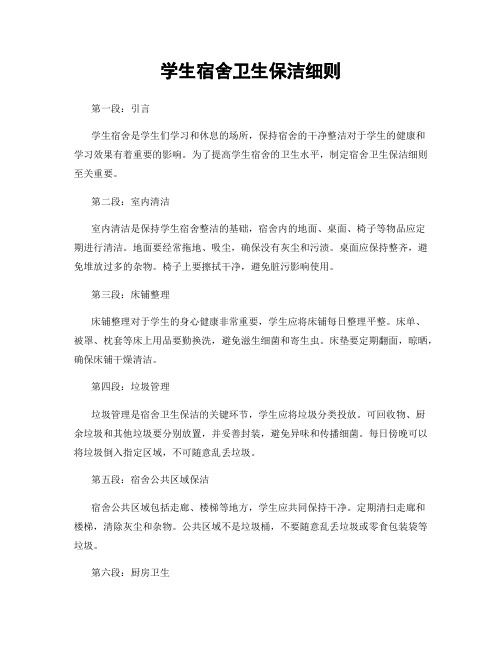 学生宿舍卫生保洁细则

第一段：引言

学生宿舍是学生们学习和休息的场所，保持宿舍的干净整洁对于学生的健康和学习效果有着重要的影响。为了提高学生宿舍的卫生水平，制定宿舍卫生保洁细则至关重要。

第二段：室内清洁

室内清洁是保持学生宿舍整洁的基础，宿舍内的地面、桌面、椅子等物品应定期进行清洁。地面要经常拖地、吸尘，确保没有灰尘和污渍。桌面应保持整齐，避免堆放过多的杂物。椅子上要擦拭干净，避免脏污影响使用。

第三段：床铺整理

床铺整理对于学生的身心健康非常重要，学生应将床铺每日整理平整。床单、被罩、枕套等床上用品要勤换洗，避免滋生细菌和寄生虫。床垫要定期翻面，晾晒，确保床铺干燥清洁。

第四段：垃圾管理

垃圾管理是宿舍卫生保洁的关键环节，学生应将垃圾分类投放。可回收物、厨余垃圾和其他垃圾要分别放置，并妥善封装，避免异味和传播细菌。每日傍晚可以将垃圾倒入指定区域，不可随意乱丢垃圾。

第五段：宿舍公共区域保洁

宿舍公共区域包括走廊、楼梯等地方，学生应共同保持干净。定期清扫走廊和楼梯，清除灰尘和杂物。公共区域不是垃圾桶，不要随意乱丢垃圾或零食包装袋等垃圾。

第六段：厨房卫生